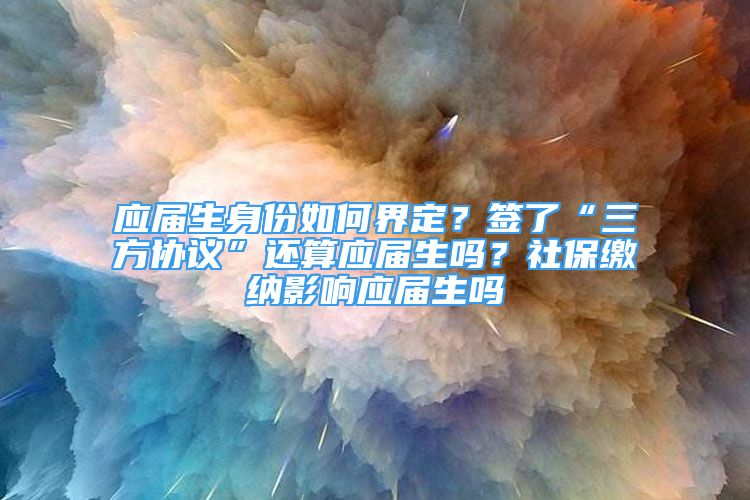 应届生身份如何界定？签了“三方协议”还算应届生吗？社保缴纳影响应届生吗